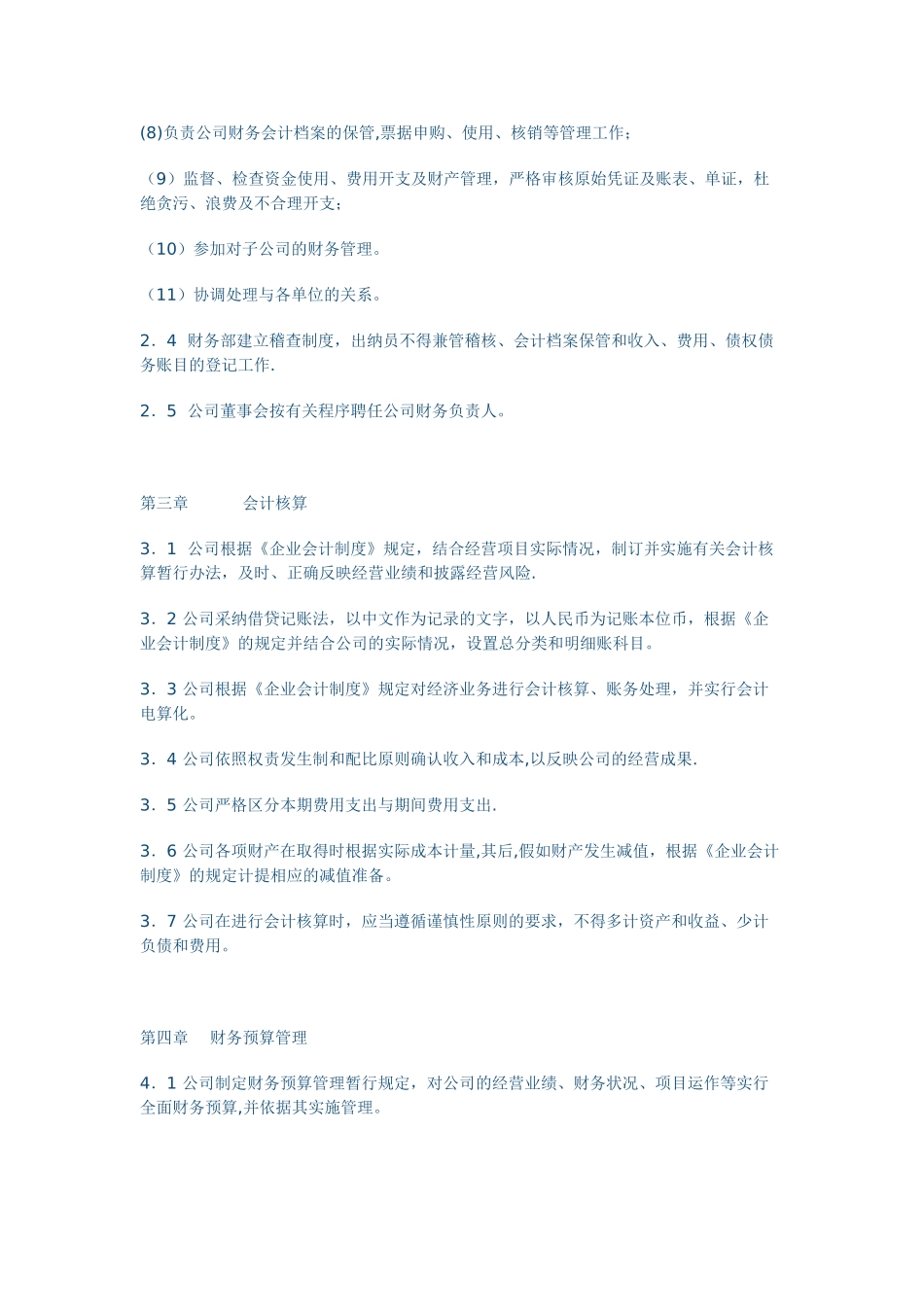 (8)负责公司财务会计档案的保管,票据申购、使用、核销等管理工作；

（9）监督、检查资金使用、费用开支及财产管理，严格审核原始凭证及账表、单证，杜绝贪污、浪费及不合理开支；

（10）参加对子公司的财务管理。

（11）协调处理与各单位的关系。

2．4 财务部建立稽查制度，出纳员不得兼管稽核、会计档案保管和收入、费用、债权债务账目的登记工作.

2．5 公司董事会按有关程序聘任公司财务负责人。

第三章　　会计核算

3．1 公司根据《企业会计制度》规定，结合经营项目实际情况，制订并实施有关会计核算暂行办法，及时、正确反映经营业绩和披露经营风险.

3．2 公司采纳借贷记账法，以中文作为记录的文字，以人民币为记账本位币，根据《企业会计制度》的规定并结合公司的实际情况，设置总分类和明细账科目。

3．3 公司根据《企业会计制度》规定对经济业务进行会计核算、账务处理，并实行会计电算化。

3．4 公司依照权责发生制和配比原则确认收入和成本,以反映公司的经营成果.

3．5 公司严格区分本期费用支出与期间费用支出.

3．6 公司各项财产在取得时根据实际成本计量,其后,假如财产发生减值，根据《企业会计制度》的规定计提相应的减值准备。

3．7 公司在进行会计核算时，应当遵循谨慎性原则的要求，不得多计资产和收益、少计负债和费用。

第四章　财务预算管理

4．1 公司制定财务预算管理暂行规定，对公司的经营业绩、财务状况、项目运作等实行全面财务预算,并依据其实施管理。